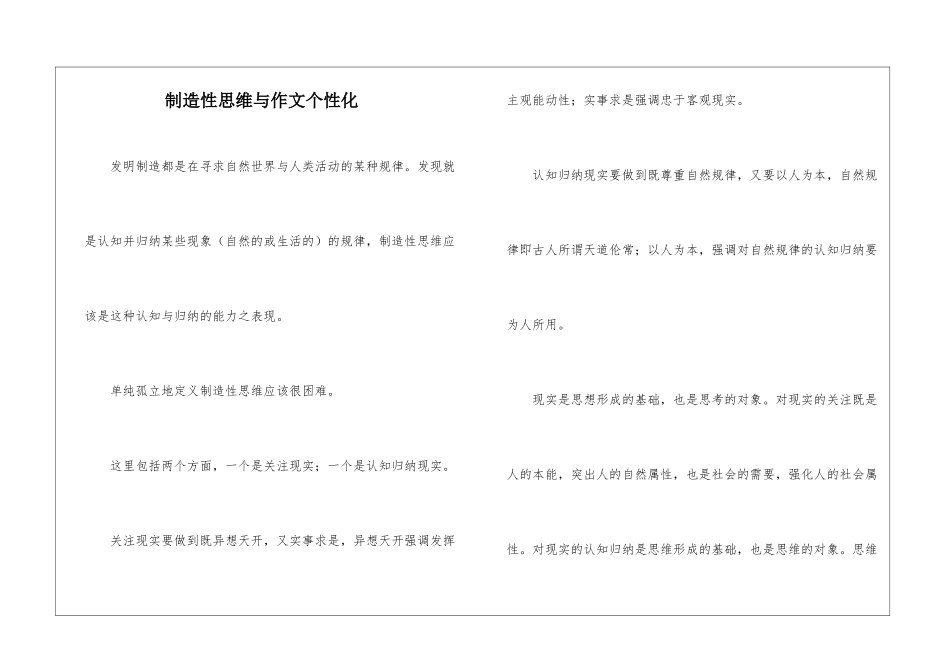 制造性思维与作文个性化

发明制造都是在寻求自然世界与人类活动的某种规律。发现就是认知并归纳某些现象（自然的或生活的）的规律，制造性思维应该是这种认知与归纳的能力之表现。

单纯孤立地定义制造性思维应该很困难。

这里包括两个方面，一个是关注现实；一个是认知归纳现实。

关注现实要做到既异想天开，又实事求是，异想天开强调发挥主观能动性；实事求是强调忠于客观现实。

认知归纳现实要做到既尊重自然规律，又要以人为本，自然规律即古人所谓天道伦常；以人为本，强调对自然规律的认知归纳要为人所用。

现实是思想形成的基础，也是思考的对象。对现实的关注既是人的本能，突出人的自然属性，也是社会的需要，强化人的社会属性。对现实的认知归纳是思维形成的基础，也是思维的对象。思维